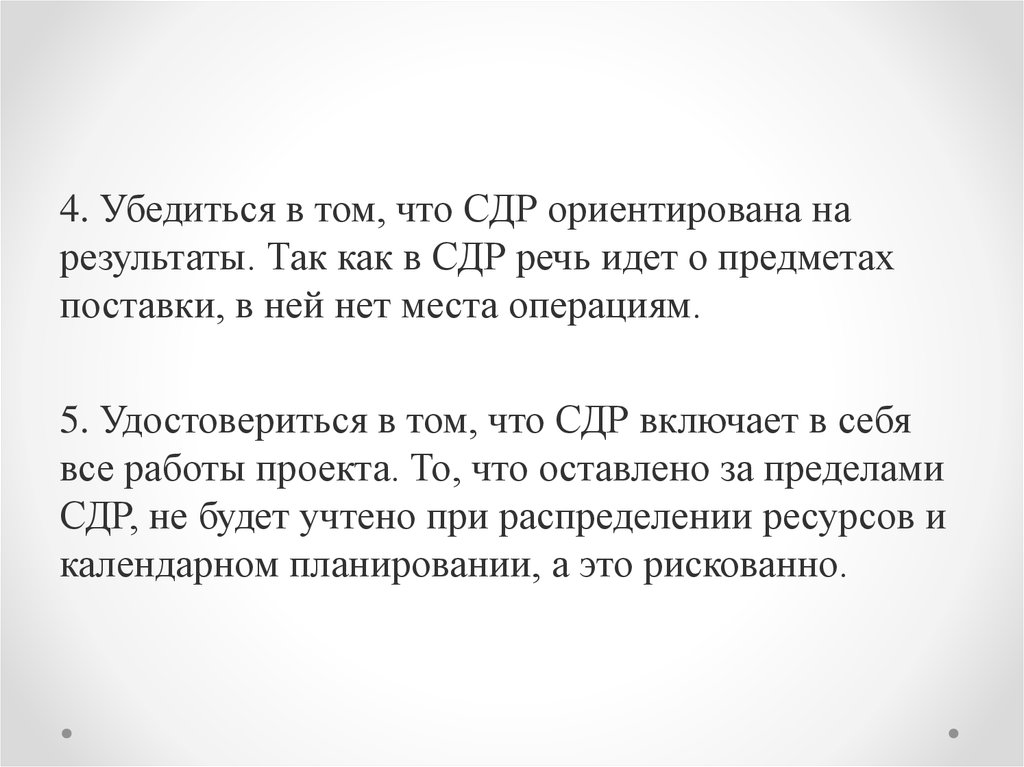 4. Убедиться в том, что СДР ориентирована на результаты. Так как в СДР речь идет о предметах поставки, в ней нет места операциям.

5. Удостовериться в том, что СДР включает в себя все работы проекта. То, что оставлено за пределами СДР, не будет учтено при распределении ресурсов и календарном планировании, а это рискованно.